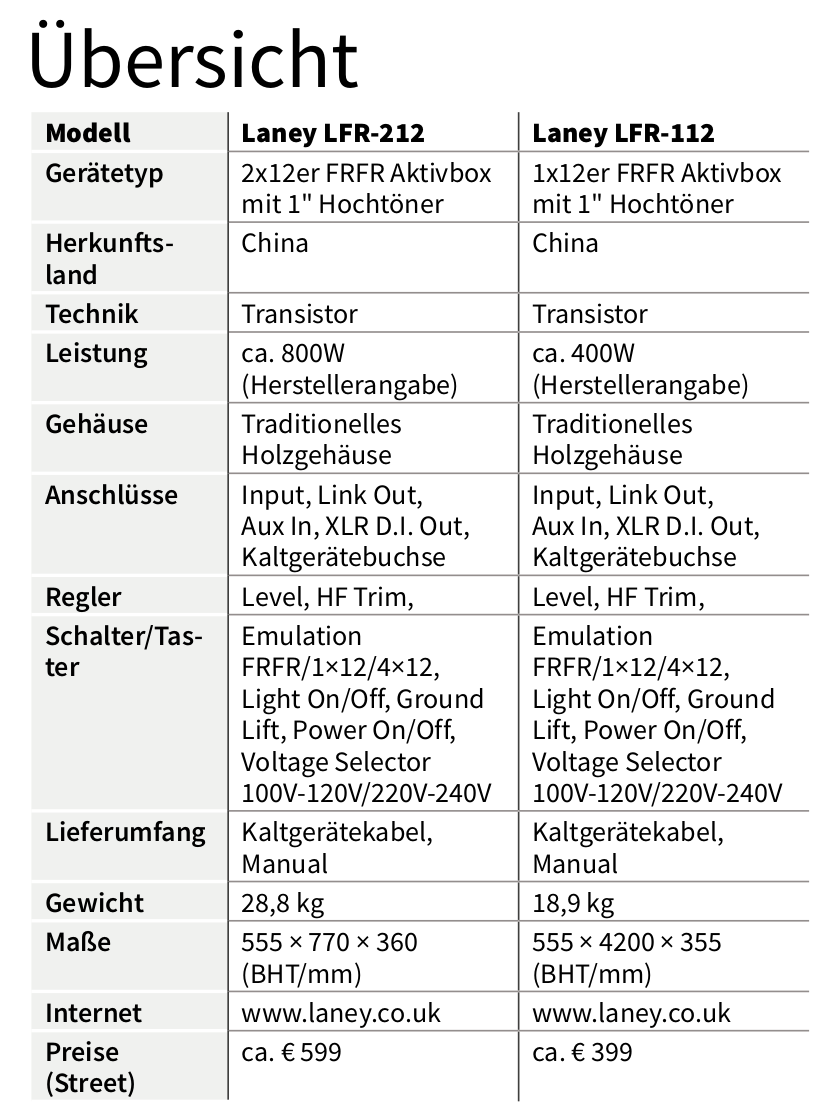 Übersicht

| Modell | Laney LFR-212 | Laney LFR-112 |
|---|---|---|
| Gerätetyp | 2x12er FRFR Aktivbox mit 1" Hochtöner | 1x12er FRFR Aktivbox mit 1" Hochtöner |
| Herkunftsland | China | China |
| Technik | Transistor | Transistor |
| Leistung | ca. 800W (Herstellerangabe) | ca. 400W (Herstellerangabe) |
| Gehäuse | Traditionelles Holzgehäuse | Traditionelles Holzgehäuse |
| Anschlüsse | Input, Link Out, Aux In, XLR D.I. Out, Kaltgerätebuchse | Input, Link Out, Aux In, XLR D.I. Out, Kaltgerätebuchse |
| Regler | Level, HF Trim, | Level, HF Trim, |
| Schalter/Taster | Emulation FRFR/1×12/4×12, Light On/Off, Ground Lift, Power On/Off, Voltage Selector 100V-120V/220V-240V | Emulation FRFR/1×12/4×12, Light On/Off, Ground Lift, Power On/Off, Voltage Selector 100V-120V/220V-240V |
| Lieferumfang | Kaltgerätekabel, Manual | Kaltgerätekabel, Manual |
| Gewicht | 28,8 kg | 18,9 kg |
| Maße | 555 × 770 × 360 (BHT/mm) | 555 × 4200 × 355 (BHT/mm) |
| Internet | www.laney.co.uk | www.laney.co.uk |
| Preise (Street) | ca. € 599 | ca. € 399 |